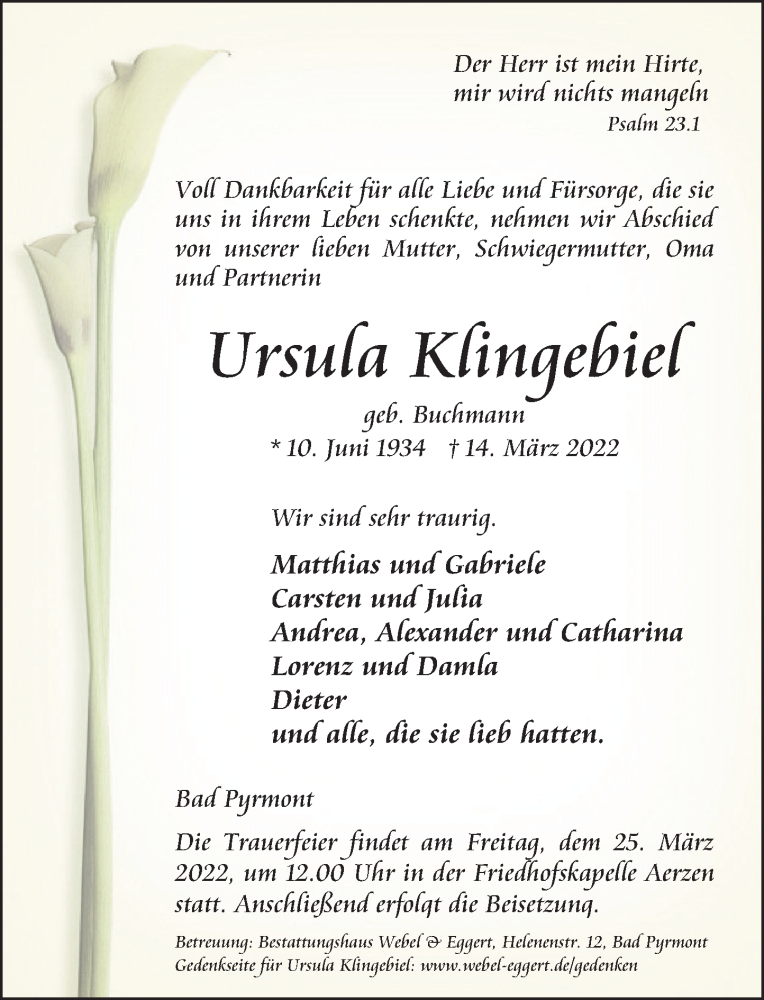 Der Herr ist mein Hirte,
mir wird nichts mangeln
Psalm 23.1

Voll Dankbarkeit für alle Liebe und Fürsorge, die sie uns in ihrem Leben schenkte, nehmen wir Abschied von unserer lieben Mutter, Schwiegermutter, Oma und Partnerin

Ursula Klingebiel

geb. Buchmann
* 10. Juni 1934 † 14. März 2022

Wir sind sehr traurig.

Matthias und Gabriele
Carsten und Julia
Andrea, Alexander und Catharina
Lorenz und Damla
Dieter
und alle, die sie lieb hatten.

Bad Pyrmont

Die Trauerfeier findet am Freitag, dem 25. März 2022, um 12.00 Uhr in der Friedhofskapelle Aerzen statt. Anschließend erfolgt die Beisetzung.

Betreuung: Bestattungshaus Webel & Eggert, Helenenstr. 12, Bad Pyrmont
Gedenkseite für Ursula Klingebiel: www.webel-eggert.de/gedenken